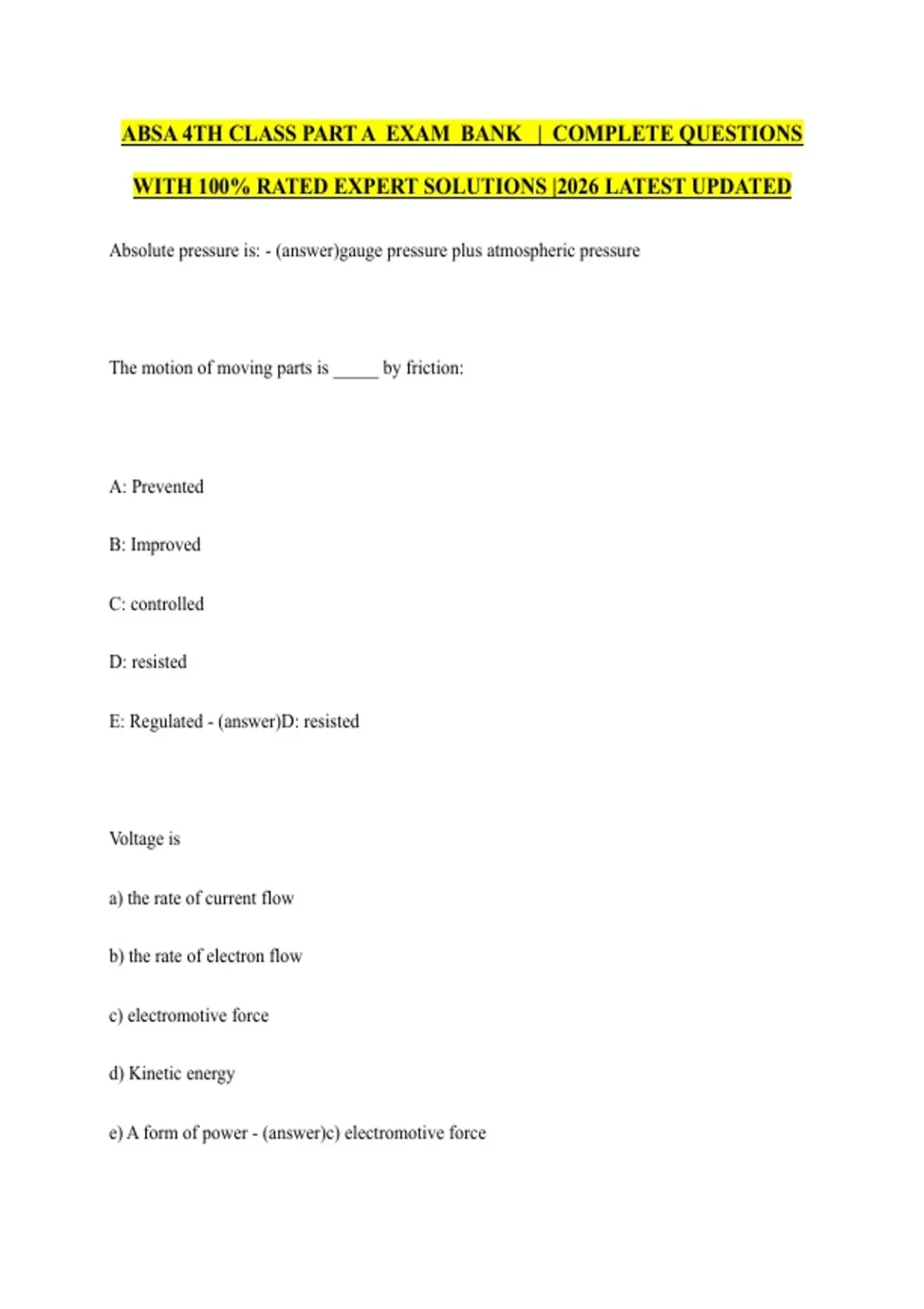 ABSA 4TH CLASS PART A EXAM BANK | COMPLETE QUESTIONS WITH 100% RATED EXPERT SOLUTIONS |2026 LATEST UPDATED

Absolute pressure is: - (answer)gauge pressure plus atmospheric pressure

The motion of moving parts is _____ by friction:

A: Prevented

B: Improved

C: controlled

D: resisted

E: Regulated - (answer)D: resisted

Voltage is

a) the rate of current flow

b) the rate of electron flow

c) electromotive force

d) Kinetic energy

e) A form of power - (answer)c) electromotive force